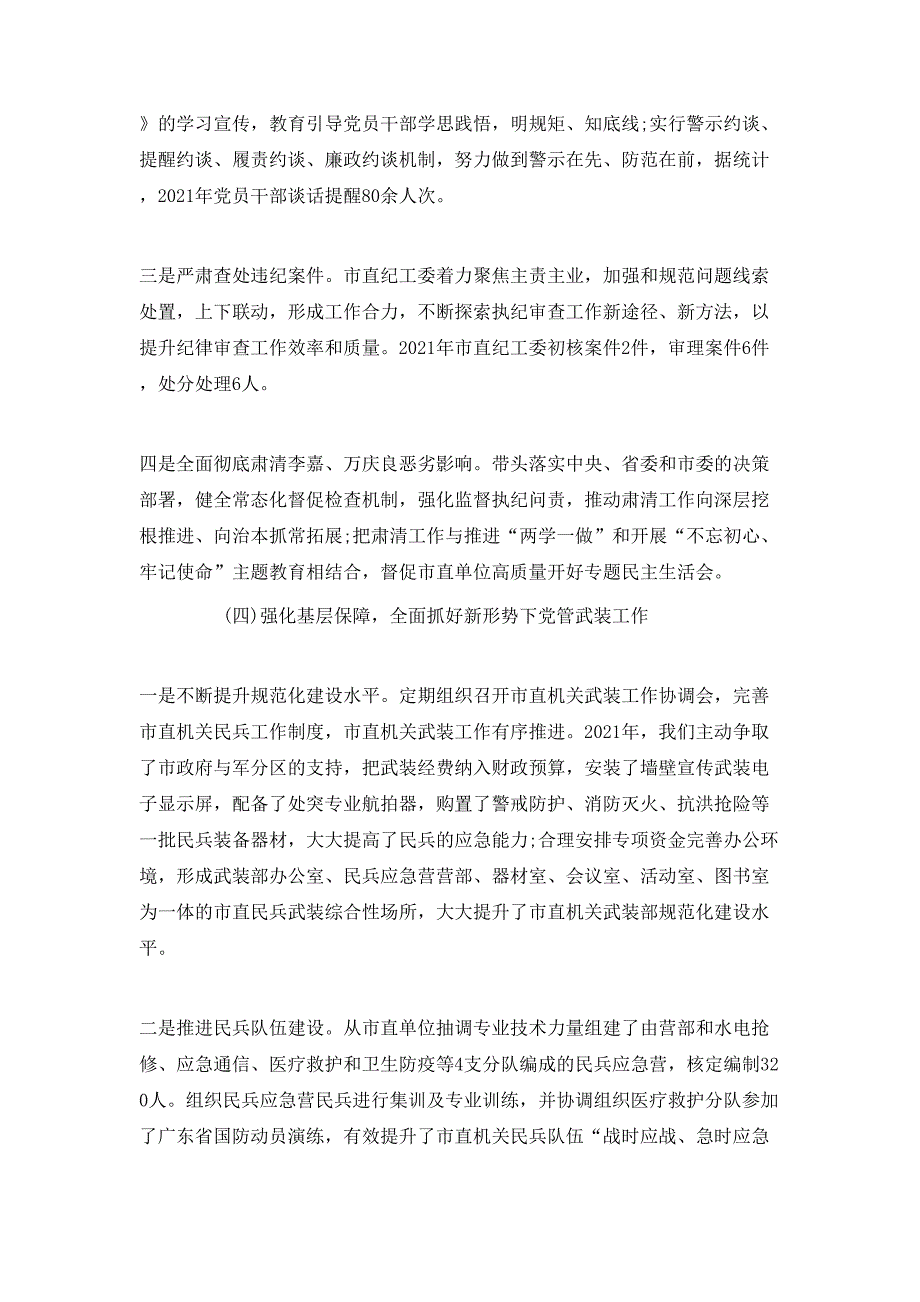 》的学习宣传，教育引导党员干部学思践悟，明规矩、知底线;实行警示约谈、提醒约谈、履责约谈、廉政约谈机制，努力做到警示在先、防范在前，据统计，2021年党员干部谈话提醒80余人次。

三是严肃查处违纪案件。市直纪工委着力聚焦主责主业，加强和规范问题线索处置，上下联动，形成工作合力，不断探索执纪审查工作新途径、新方法，以提升纪律审查工作效率和质量。2021年市直纪工委初核案件2件，审理案件6件，处分处理6人。

四是全面彻底肃清李嘉、万庆良恶劣影响。带头落实中央、省委和市委的决策部署，健全常态化督促检查机制，强化监督执纪问责，推动肃清工作向深层挖根推进、向治本抓常拓展;把肃清工作与推进“两学一做”和开展“不忘初心、牢记使命”主题教育相结合，督促市直单位高质量开好专题民主生活会。

(四)强化基层保障，全面抓好新形势下党管武装工作

一是不断提升规范化建设水平。定期组织召开市直机关武装工作协调会，完善市直机关民兵工作制度，市直机关武装工作有序推进。2021年，我们主动争取了市政府与军分区的支持，把武装经费纳入财政预算，安装了墙壁宣传武装电子显示屏，配备了处突专业航拍器，购置了警戒防护、消防灭火、抗洪抢险等一批民兵装备器材，大大提高了民兵的应急能力;合理安排专项资金完善办公环境，形成武装部办公室、民兵应急营营部、器材室、会议室、活动室、图书室为一体的市直民兵武装综合性场所，大大提升了市直机关武装部规范化建设水平。

二是推进民兵队伍建设。从市直单位抽调专业技术力量组建了由营部和水电抢修、应急通信、医疗救护和卫生防疫等4支分队编成的民兵应急营，核定编制320人。组织民兵应急营民兵进行集训及专业训练，并协调组织医疗救护分队参加了广东省国防动员演练，有效提升了市直机关民兵队伍“战时应战、急时应急